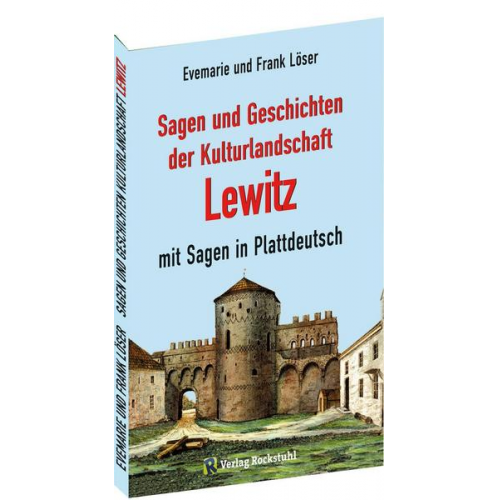 Evemarie und Frank Löser

Sagen und Geschichten der Kulturlandschaft
Lewitz

mit Sagen in Plattdeutsch

R Verlag Rockstuhl

EVEMARIE UND FRANK LÖSER SAGEN UND GESCHICHTEN KULTURLANDSCHAFT LEWITZ